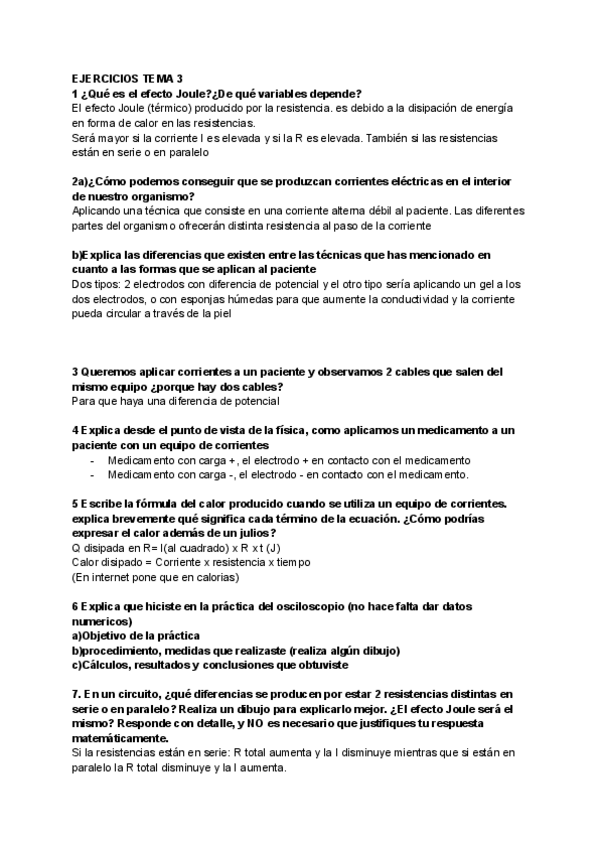 EJERCICIOS TEMA 3
1 ¿Qué es el efecto Joule?¿De qué variables depende?
El efecto Joule (térmico) producido por la resistencia. es debido a la disipación de energía en forma de calor en las resistencias.
Será mayor si la corriente I es elevada y si la R es elevada. También si las resistencias están en serie o en paralelo

2a)¿Cómo podemos conseguir que se produzcan corrientes eléctricas en el interior de nuestro organismo?
Aplicando una técnica que consiste en una corriente alterna débil al paciente. Las diferentes partes del organismo ofrecerán distinta resistencia al paso de la corriente

b)Explica las diferencias que existen entre las técnicas que has mencionado en cuanto a las formas que se aplican al paciente
Dos tipos: 2 electrodos con diferencia de potencial y el otro tipo sería aplicando un gel a los dos electrodos, o con esponjas húmedas para que aumente la conductividad y la corriente pueda circular a través de la piel

3 Queremos aplicar corrientes a un paciente y observamos 2 cables que salen del mismo equipo ¿porque hay dos cables?
Para que haya una diferencia de potencial

4 Explica desde el punto de vista de la física, como aplicamos un medicamento a un paciente con un equipo de corrientes
- Medicamento con carga +, el electrodo + en contacto con el medicamento
- Medicamento con carga -, el electrodo - en contacto con el medicamento.

5 Escribe la fórmula del calor producido cuando se utiliza un equipo de corrientes. explica brevemente qué significa cada término de la ecuación. ¿Cómo podrías expresar el calor además de un julios?
Q disipada en R= I(al cuadrado) x R x t (J)
Calor disipado = Corriente x resistencia x tiempo
(En internet pone que en calorias)

6 Explica que hiciste en la práctica del osciloscopio (no hace falta dar datos numericos)
a)Objetivo de la práctica
b)procedimiento, medidas que realizaste (realiza algún dibujo)
c)Cálculos, resultados y conclusiones que obtuviste

7. En un circuito, ¿qué diferencias se producen por estar 2 resistencias distintas en serie o en paralelo? Realiza un dibujo para explicarlo mejor. ¿El efecto Joule será el mismo? Responde con detalle, y NO es necesario que justifiques tu respuesta matemáticamente.
Si la resistencias están en serie: R total aumenta y la I disminuye mientras que si están en paralelo la R total disminuye y la I aumenta.